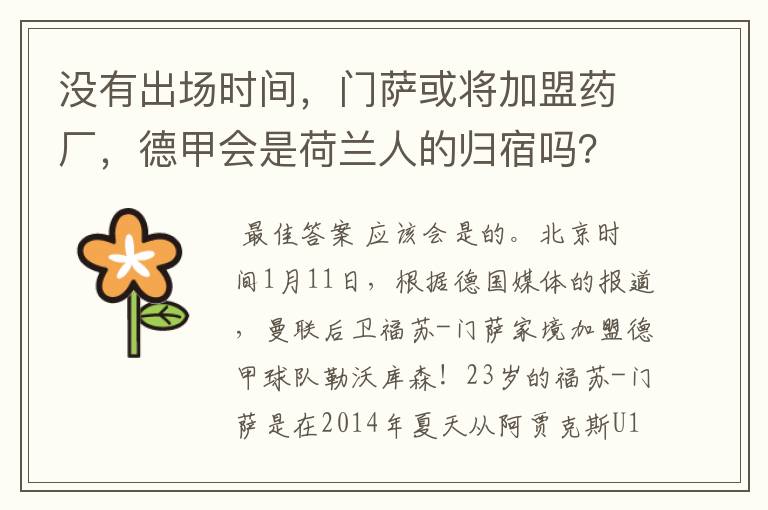 没有出场时间，门萨或将加盟药厂，德甲会是荷兰人的归宿吗？

最佳答案 应该会是的。北京时间1月11日，根据德国媒体的报道，曼联后卫福苏-门萨家境加盟德甲球队勒沃库森！23岁的福苏-门萨是在2014年夏天从阿贾克斯U1